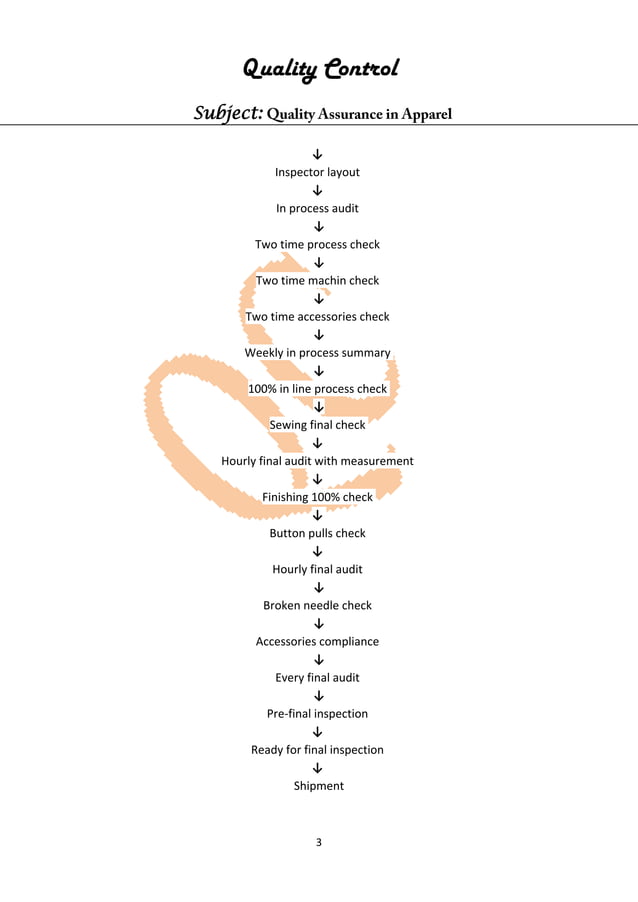 Quality Control

Subject: Quality Assurance in Apparel

↓
Inspector layout
↓
In process audit
↓
Two time process check
↓
Two time machin check
↓
Two time accessories check
↓
Weekly in process summary
↓
100% in line process check
↓
Sewing final check
↓
Hourly final audit with measurement
↓
Finishing 100% check
↓
Button pulls check
↓
Hourly final audit
↓
Broken needle check
↓
Accessories compliance
↓
Every final audit
↓
Pre-final inspection
↓
Ready for final inspection
↓
Shipment

3